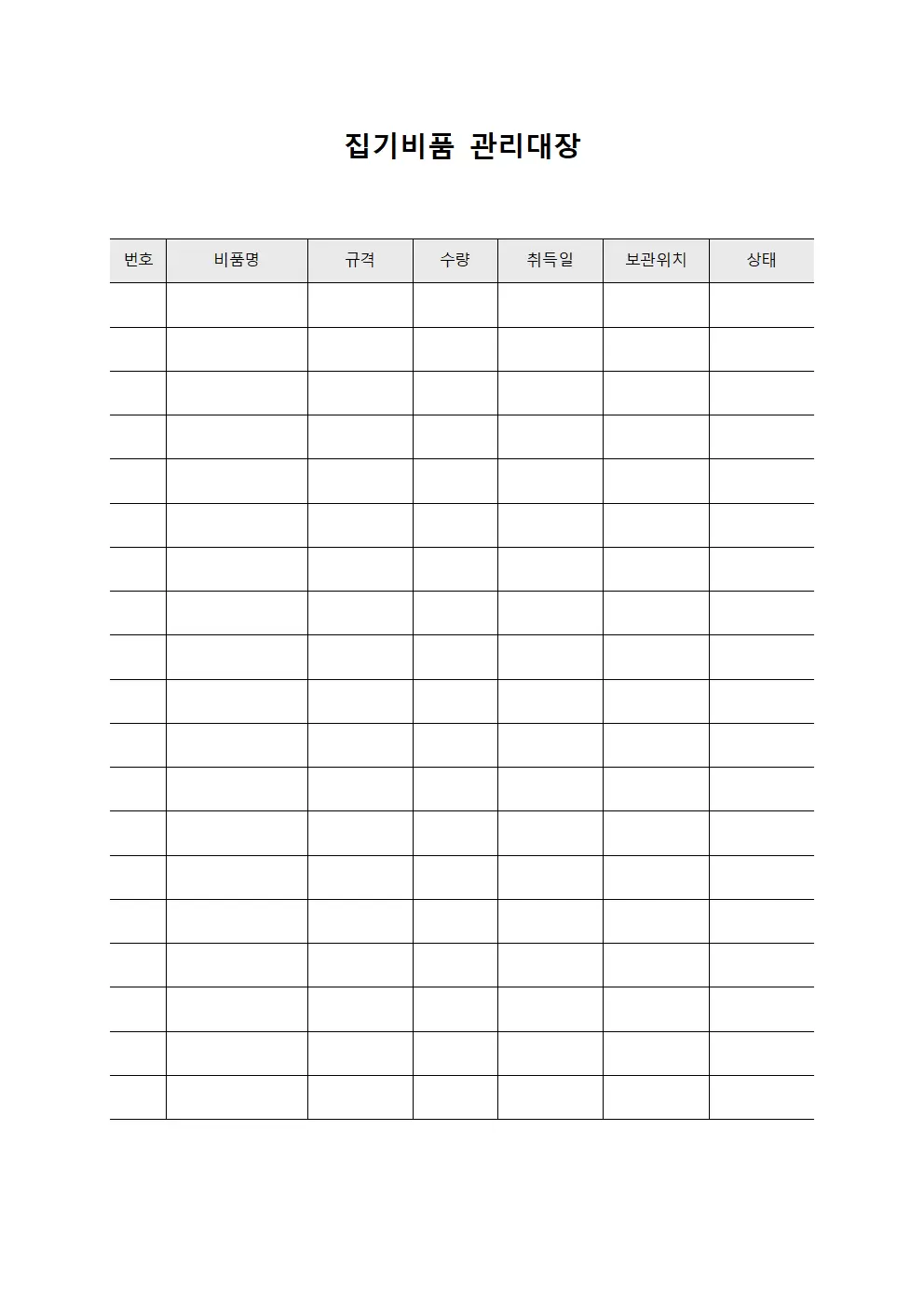 집기비품 관리대장

| 번호 | 비품명 | 규격 | 수량 | 취득일 | 보관위치 | 상태 |
|---|---|---|---|---|---|---|
| | | | | | | |
| | | | | | | |
| | | | | | | |
| | | | | | | |
| | | | | | | |
| | | | | | | |
| | | | | | | |
| | | | | | | |
| | | | | | | |
| | | | | | | |
| | | | | | | |
| | | | | | | |
| | | | | | | |
| | | | | | | |
| | | | | | | |
| | | | | | | |
| | | | | | | |
| | | | | | | |
| | | | | | | |